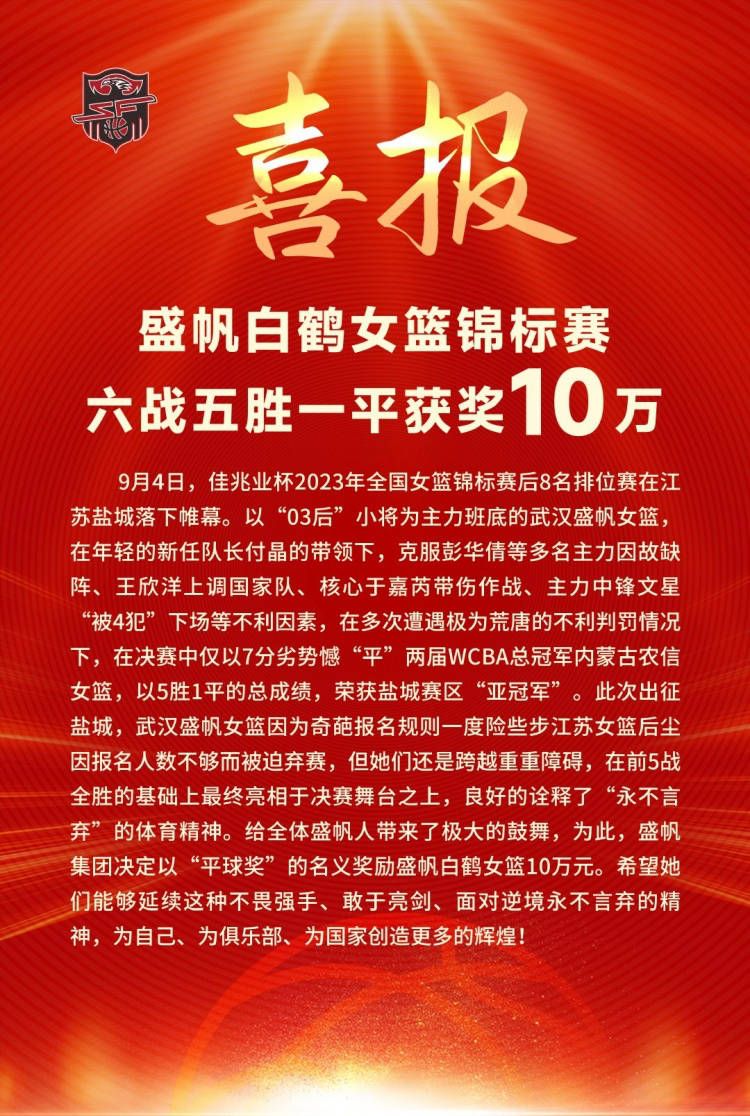 喜报

盛帆白鹤女篮锦标赛
六战五胜一平获奖10万

9月4日，佳兆业杯2023年全国女篮锦标赛后8名排位赛在江苏盐城落下帷幕。以“03后”小将为主力班底的武汉盛帆女篮，在年轻的新任队长付晶的带领下，克服彭华倩等多名主力因故缺阵、王欣洋上调国家队、核心于嘉芮带伤作战、主力中锋文星“被4犯”下场等不利因素，在多次遭遇极为荒唐的不利判罚情况下，在决赛中仅以7分劣势憾“平”两届WCBA总冠军内蒙古农信女篮，以5胜1平的总成绩，荣获盐城赛区“亚冠军”。此次出征盐城，武汉盛帆女篮因为奇葩报名规则一度险些步江苏女篮后尘因报名人数不够而被迫弃赛，但她们还是跨越重重障碍，在前5战全胜的基础上最终亮相于决赛舞台之上，良好的诠释了“永不言弃”的体育精神。给全体盛帆人带来了极大的鼓舞，为此，盛帆集团决定以“平球奖”的名义奖励盛帆白鹤女篮10万元。希望她们能够延续这种不畏强手、敢于亮剑、面对逆境永不言弃的精神，为自己、为俱乐部、为国家创造更多的辉煌！